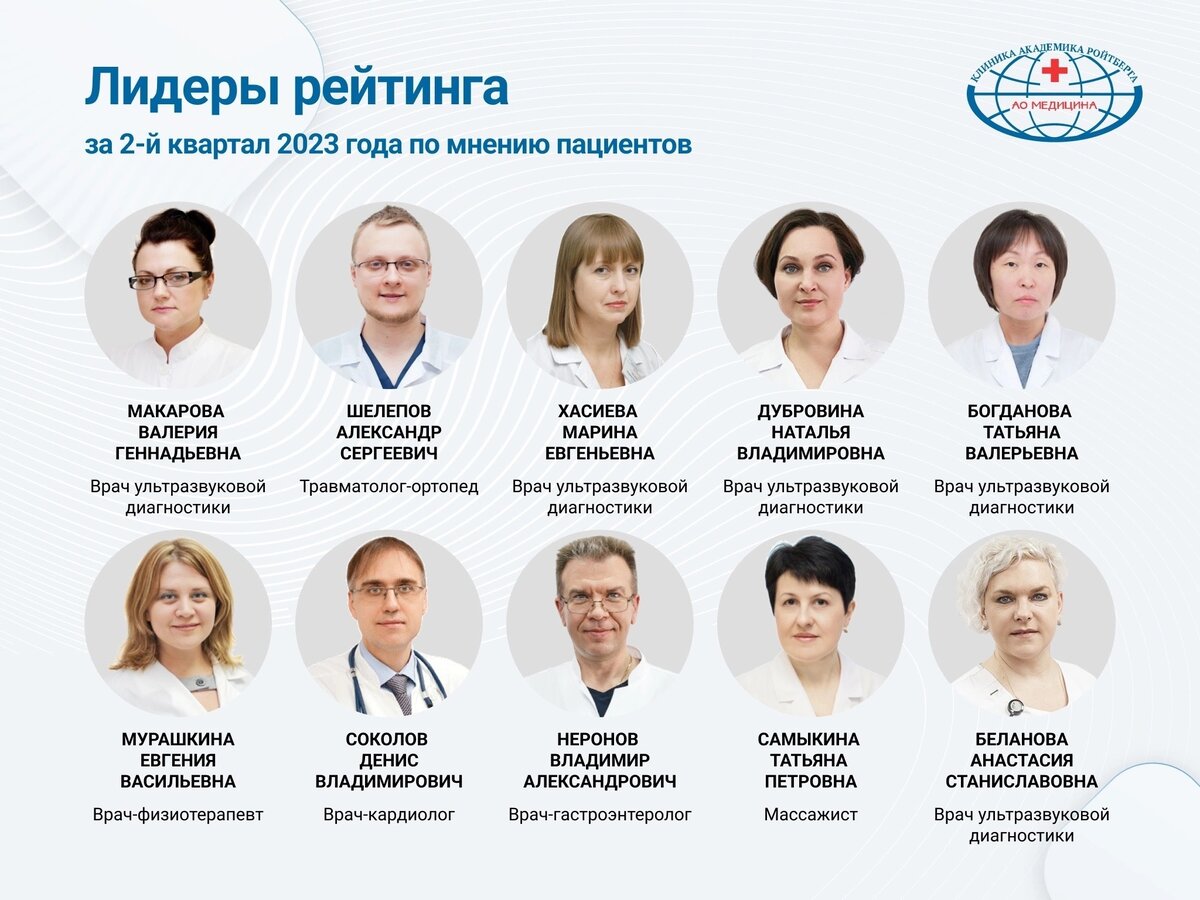 Лидеры рейтинга

за 2-й квартал 2023 года по мнению пациентов

КЛИНИКА АКАДЕМИКА РОЙТБЕРГА
АО МЕДИЦИНА

МАКАРОВА
ВАЛЕРИЯ
ГЕННАДЬЕВНА

Врач ультразвуковой диагностики

ШЕЛЕПОВ
АЛЕКСАНДР
СЕРГЕЕВИЧ

Травматолог-ортопед

ХАСИЕВА
МАРИНА
ЕВГЕНЬЕВНА

Врач ультразвуковой диагностики

ДУБРОВИНА
НАТАЛЬЯ
ВЛАДИМИРОВНА

Врач ультразвуковой диагностики

БОГДАНОВА
ТАТЬЯНА
ВАЛЕРЬЕВНА

Врач ультразвуковой диагностики

МУРАШКИНА
ЕВГЕНИЯ
ВАСИЛЬЕВНА

Врач-физиотерапевт

СОКОЛОВ
ДЕНИС
ВЛАДИМИРОВИЧ

Врач-кардиолог

НЕРОНОВ
ВЛАДИМИР
АЛЕКСАНДРОВИЧ

Врач-гастроэнтеролог

САМЫКИНА
ТАТЬЯНА
ПЕТРОВНА

Массажист

БЕЛАНОВА
АНАСТАСИЯ
СТАНИСЛАВОВНА

Врач ультразвуковой диагностики